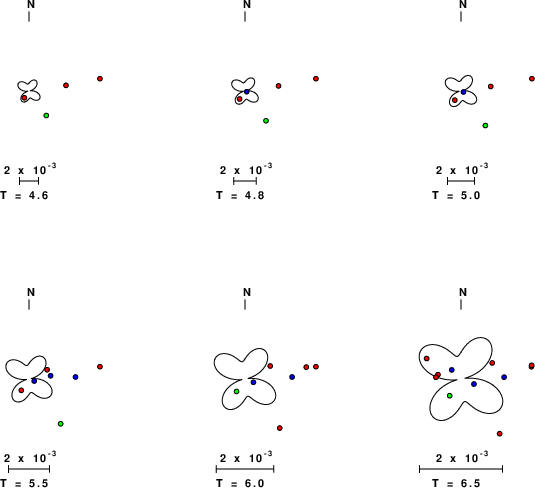 N

$2 \times 10^{-3}$

T = 4.6

N

$2 \times 10^{-3}$

T = 4.8

N

$2 \times 10^{-3}$

T = 5.0

N

$2 \times 10^{-3}$

T = 5.5

N

$2 \times 10^{-3}$

T = 6.0

N

$2 \times 10^{-3}$

T = 6.5